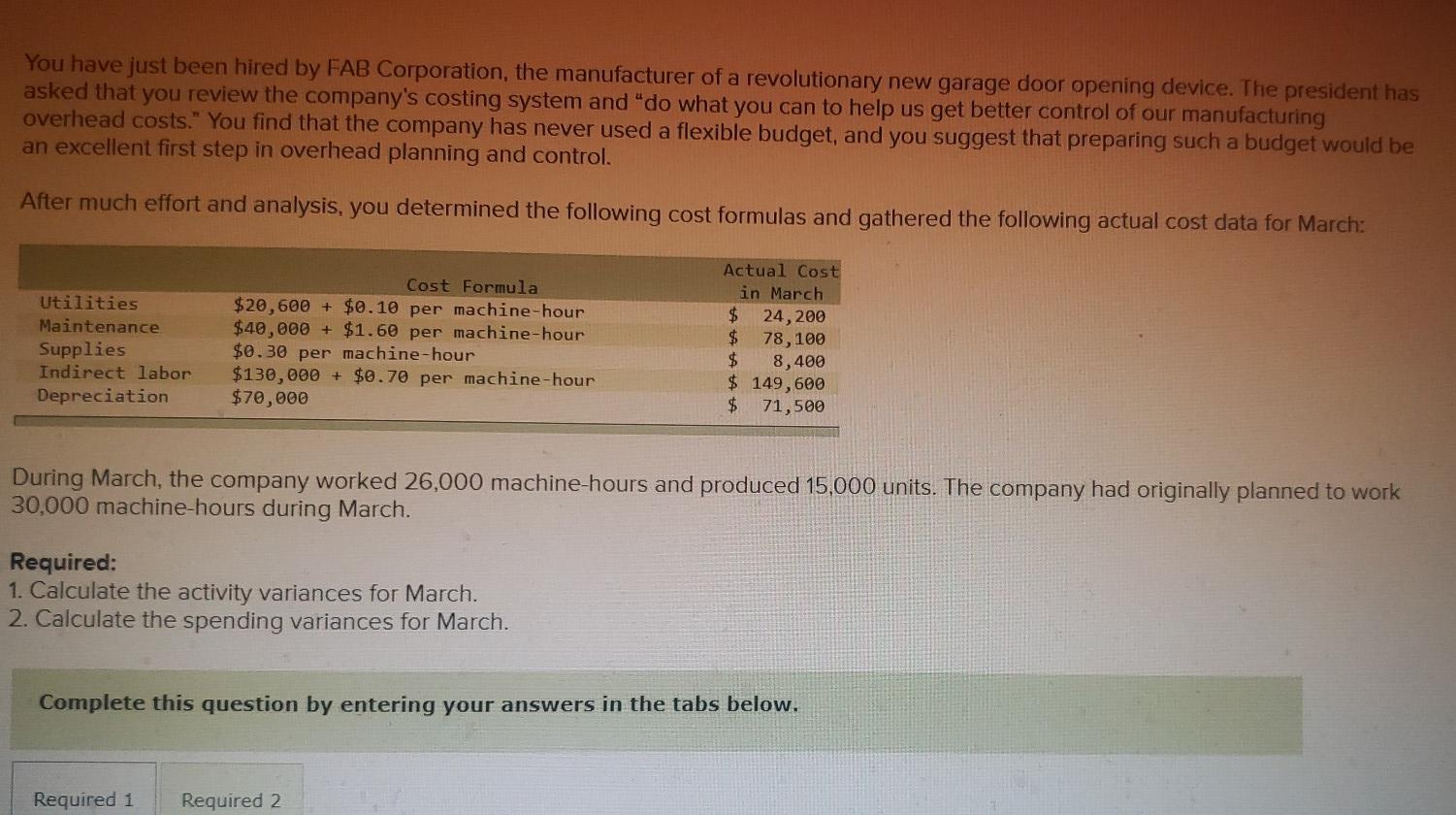 You have just been hired by FAB Corporation, the manufacturer of a revolutionary new garage door opening device. The president has asked that you review the company's costing system and "do what you can to help us get better control of our manufacturing overhead costs." You find that the company has never used a flexible budget, and you suggest that preparing such a budget would be an excellent first step in overhead planning and control.

After much effort and analysis, you determined the following cost formulas and gathered the following actual cost data for March:

|  | Cost Formula | Actual Cost in March |
|---|---|---|
| Utilities | $20,600 + $0.10 per machine-hour | $ 24,200 |
| Maintenance | $40,000 + $1.60 per machine-hour | $ 78,100 |
| Supplies | $0.30 per machine-hour | $ 8,400 |
| Indirect labor | $130,000 + $0.70 per machine-hour | $ 149,600 |
| Depreciation | $70,000 | $ 71,500 |

During March, the company worked 26,000 machine-hours and produced 15,000 units. The company had originally planned to work 30,000 machine-hours during March.

Required:
1. Calculate the activity variances for March.
2. Calculate the spending variances for March.

Complete this question by entering your answers in the tabs below.

Required 1
Required 2